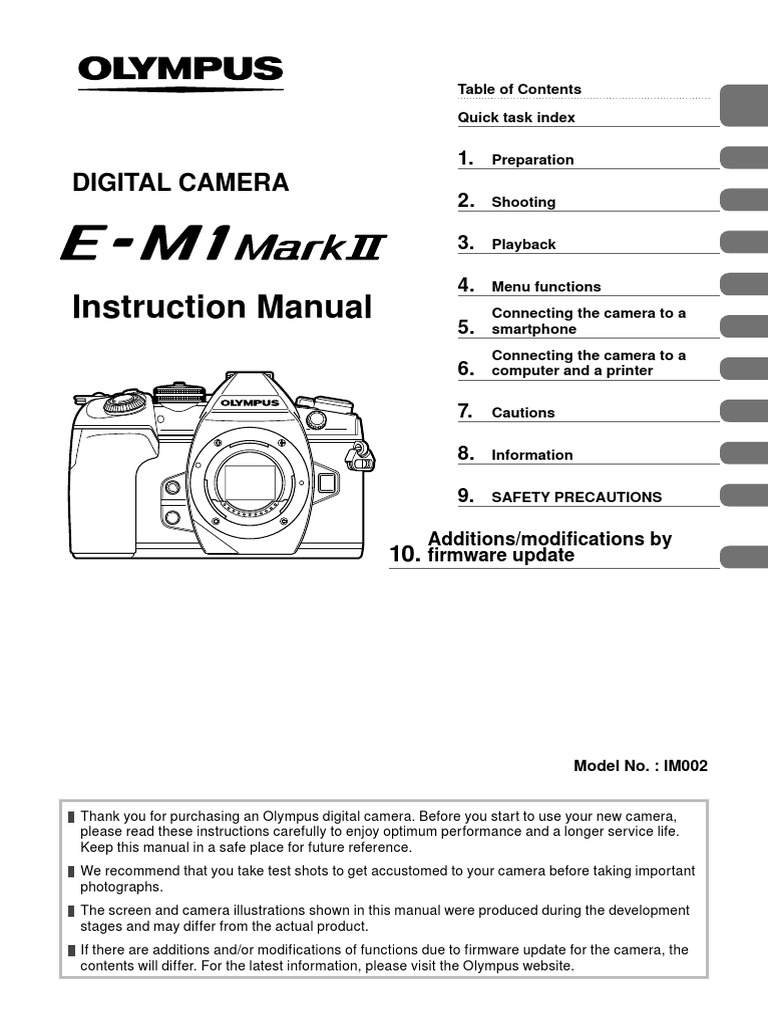 OLYMPUS

DIGITAL CAMERA

E-M1 Mark II

Instruction Manual

OLYMPUS

Table of Contents

Quick task index

1. Preparation

2. Shooting

3. Playback

4. Menu functions

5. Connecting the camera to a smartphone

6. Connecting the camera to a computer and a printer

7. Cautions

8. Information

9. SAFETY PRECAUTIONS

10. Additions/modifications by firmware update

Model No. : IM002

Thank you for purchasing an Olympus digital camera. Before you start to use your new camera, please read these instructions carefully to enjoy optimum performance and a longer service life. Keep this manual in a safe place for future reference.

We recommend that you take test shots to get accustomed to your camera before taking important photographs.

The screen and camera illustrations shown in this manual were produced during the development stages and may differ from the actual product.

If there are additions and/or modifications of functions due to firmware update for the camera, the contents will differ. For the latest information, please visit the Olympus website.